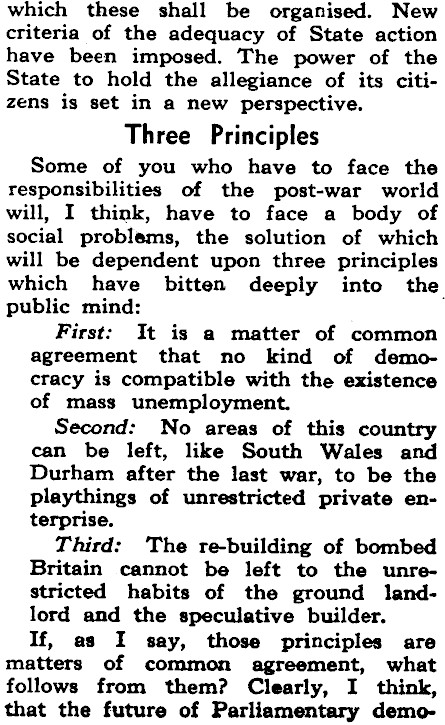 which these shall be organised. New criteria of the adequacy of State action have been imposed. The power of the State to hold the allegiance of its citizens is set in a new perspective.

Three Principles

Some of you who have to face the responsibilities of the post-war world will, I think, have to face a body of social problems, the solution of which will be dependent upon three principles which have bitten deeply into the public mind:

First: It is a matter of common agreement that no kind of democracy is compatible with the existence of mass unemployment.

Second: No areas of this country can be left, like South Wales and Durham after the last war, to be the playthings of unrestricted private enterprise.

Third: The re-building of bombed Britain cannot be left to the unrestricted habits of the ground landlord and the speculative builder.

If, as I say, those principles are matters of common agreement, what follows from them? Clearly, I think, that the future of Parliamentary demo-